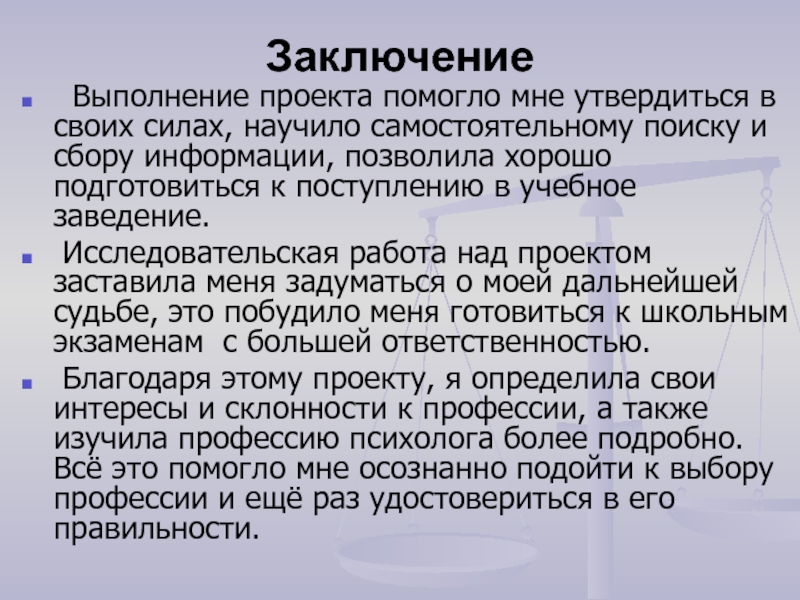 Заключение

Выполнение проекта помогло мне утвердиться в своих силах, научило самостоятельному поиску и сбору информации, позволила хорошо подготовиться к поступлению в учебное заведение.

Исследовательская работа над проектом заставила меня задуматься о моей дальнейшей судьбе, это побудило меня готовиться к школьным экзаменам с большей ответственностью.

Благодаря этому проекту, я определила свои интересы и склонности к профессии, а также изучила профессию психолога более подробно. Всё это помогло мне осознанно подойти к выбору профессии и ещё раз удостовериться в его правильности.